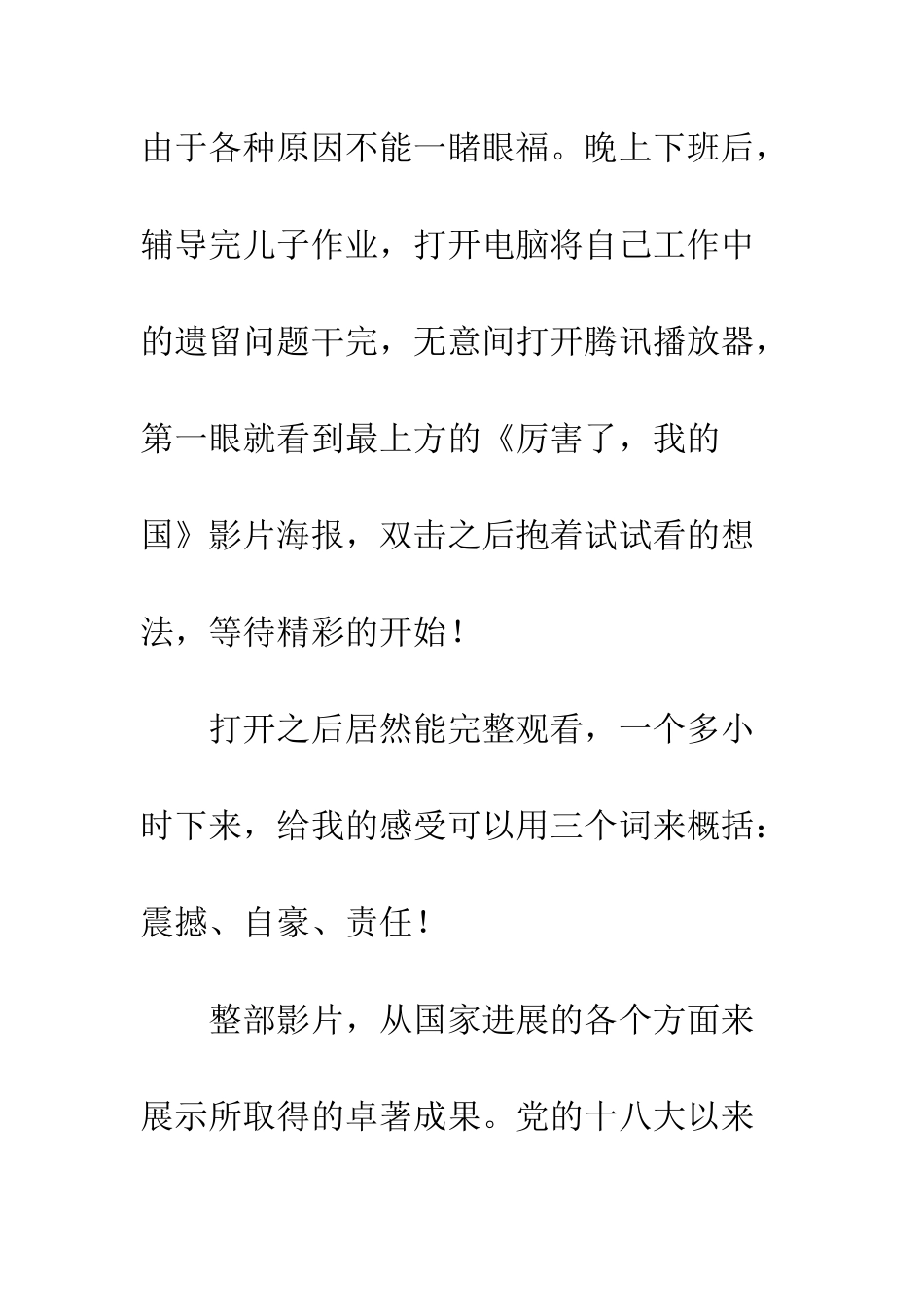 由于各种原因不能一睹眼福。晚上下班后，辅导完儿子作业，打开电脑将自己工作中的遗留问题干完，无意间打开腾讯播放器，第一眼就看到最上方的《厉害了，我的国》影片海报，双击之后抱着试试看的想法，等待精彩的开始！

打开之后居然能完整观看，一个多小时下来，给我的感受可以用三个词来概括：震撼、自豪、责任！

整部影片，从国家进展的各个方面来展示所取得的卓著成果。党的十八大以来